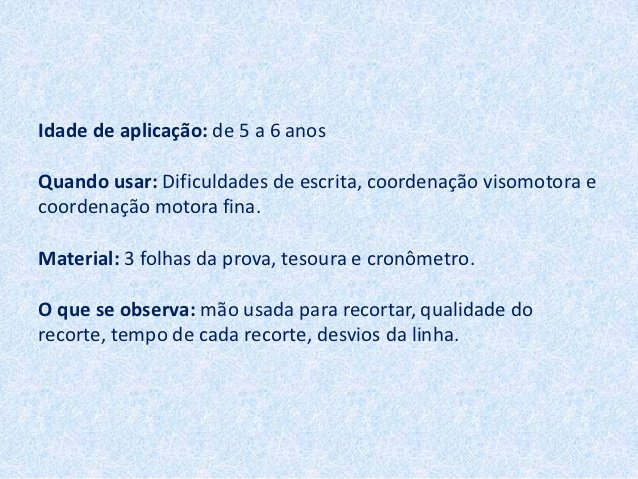 Idade de aplicação: de 5 a 6 anos

Quando usar: Dificuldades de escrita, coordenação visomotora e coordenação motora fina.

Material: 3 folhas da prova, tesoura e cronômetro.

O que se observa: mão usada para recortar, qualidade do recorte, tempo de cada recorte, desvios da linha.